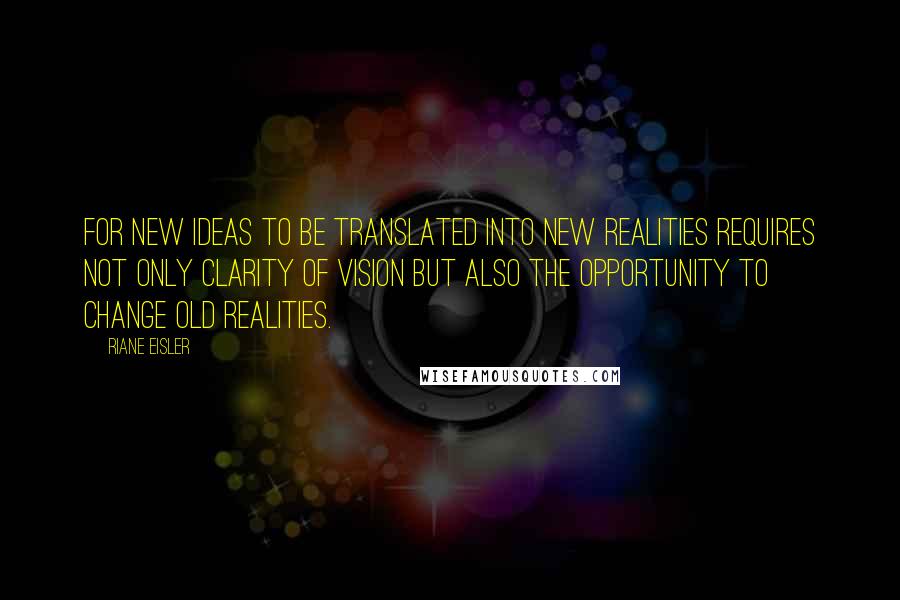 FOR NEW IDEAS TO BE TRANSLATED INTO NEW REALITIES REQUIRES NOT ONLY CLARITY OF VISION BUT ALSO THE OPPORTUNITY TO CHANGE OLD REALITIES.

RIANE EISLER

WISEFAMOUSQUOTES.COM